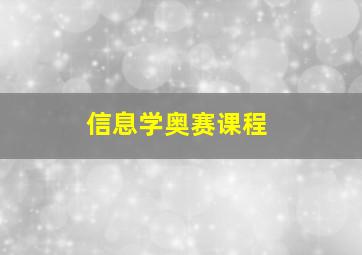 信息学奥赛课程